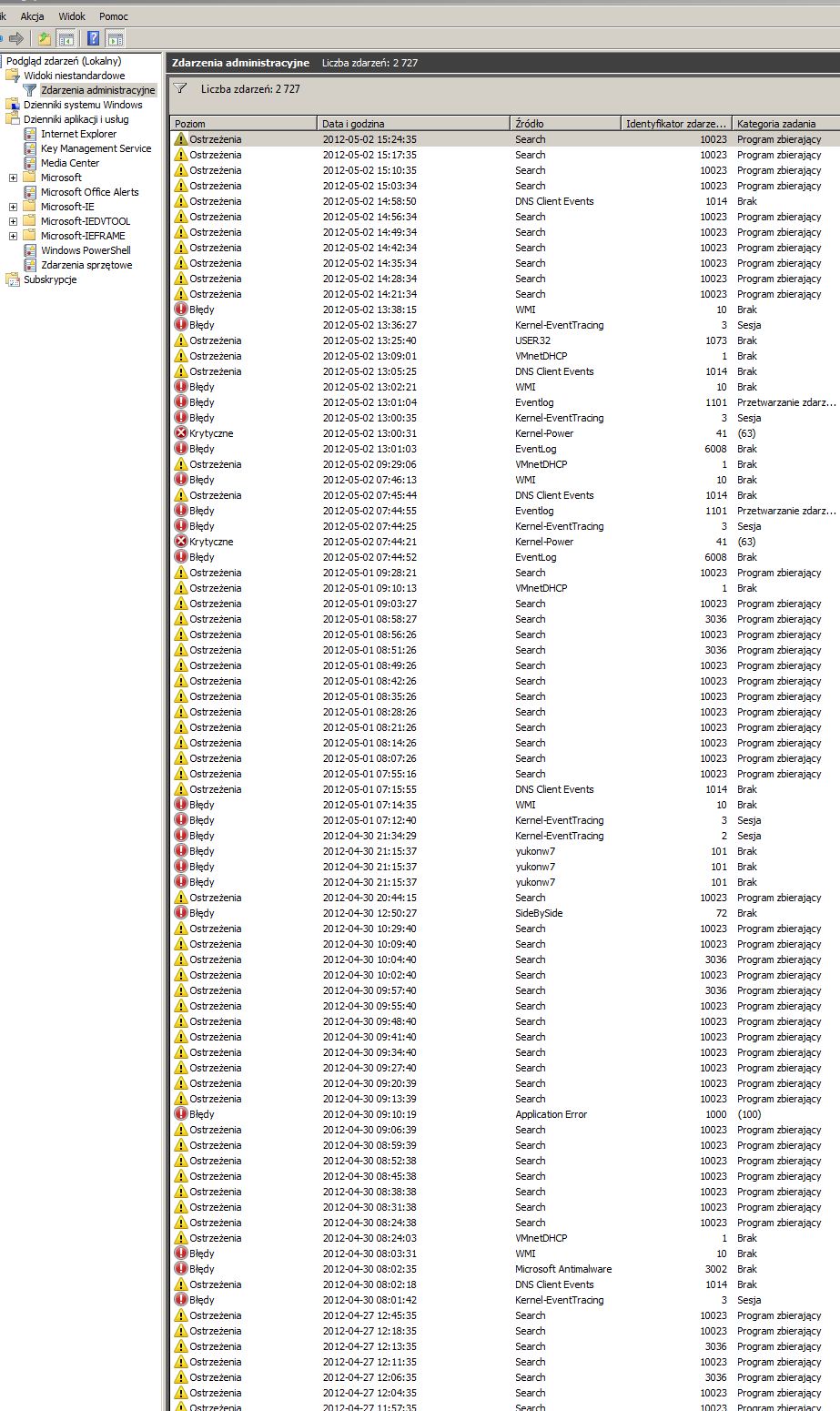 ik Akcja Widok Pomoc

Podgląd zdarzeń (Lokalny)
Widoki niestandardowe
Zdarzenia administracyjne
Dzienniki systemu Windows
Dzienniki aplikacji i usług
Internet Explorer
Key Management Service
Media Center
Microsoft
Microsoft Office Alerts
Microsoft-IE
Microsoft-IEDVTOOL
Microsoft-IEFRAME
Windows PowerShell
Zdarzenia sprzętowe
Subskrypcje

Zdarzenia administracyjne Liczba zdarzeń: 2 727

Liczba zdarzeń: 2 727

| Poziom | Data i godzina | Źródło | Identyfikator zdarze... | Kategoria zadania |
|---|---|---|---|---|
| Ostrzeżenia | 2012-05-02 15:24:35 | Search | 10023 | Program zbierający |
| Ostrzeżenia | 2012-05-02 15:17:35 | Search | 10023 | Program zbierający |
| Ostrzeżenia | 2012-05-02 15:10:35 | Search | 10023 | Program zbierający |
| Ostrzeżenia | 2012-05-02 15:03:34 | Search | 10023 | Program zbierający |
| Ostrzeżenia | 2012-05-02 14:58:50 | DNS Client Events | 1014 | Brak |
| Ostrzeżenia | 2012-05-02 14:56:34 | Search | 10023 | Program zbierający |
| Ostrzeżenia | 2012-05-02 14:49:34 | Search | 10023 | Program zbierający |
| Ostrzeżenia | 2012-05-02 14:42:34 | Search | 10023 | Program zbierający |
| Ostrzeżenia | 2012-05-02 14:35:34 | Search | 10023 | Program zbierający |
| Ostrzeżenia | 2012-05-02 14:28:34 | Search | 10023 | Program zbierający |
| Ostrzeżenia | 2012-05-02 14:21:34 | Search | 10023 | Program zbierający |
| Błędy | 2012-05-02 13:38:15 | WMI | 10 | Brak |
| Błędy | 2012-05-02 13:36:27 | Kernel-EventTracing | 3 | Sesja |
| Ostrzeżenia | 2012-05-02 13:25:40 | USER32 | 1073 | Brak |
| Ostrzeżenia | 2012-05-02 13:09:01 | VMnetDHCP | 1 | Brak |
| Ostrzeżenia | 2012-05-02 13:05:25 | DNS Client Events | 1014 | Brak |
| Błędy | 2012-05-02 13:02:21 | WMI | 10 | Brak |
| Błędy | 2012-05-02 13:01:04 | Eventlog | 1101 | Przetwarzanie zdarz... |
| Błędy | 2012-05-02 13:00:35 | Kernel-EventTracing | 3 | Sesja |
| Krytyczne | 2012-05-02 13:00:31 | Kernel-Power | 41 | (63) |
| Błędy | 2012-05-02 13:01:03 | EventLog | 6008 | Brak |
| Ostrzeżenia | 2012-05-02 09:29:06 | VMnetDHCP | 1 | Brak |
| Błędy | 2012-05-02 07:46:13 | WMI | 10 | Brak |
| Ostrzeżenia | 2012-05-02 07:45:44 | DNS Client Events | 1014 | Brak |
| Błędy | 2012-05-02 07:44:55 | Eventlog | 1101 | Przetwarzanie zdarz... |
| Błędy | 2012-05-02 07:44:25 | Kernel-EventTracing | 3 | Sesja |
| Krytyczne | 2012-05-02 07:44:21 | Kernel-Power | 41 | (63) |
| Błędy | 2012-05-02 07:44:52 | EventLog | 6008 | Brak |
| Ostrzeżenia | 2012-05-01 09:28:21 | Search | 10023 | Program zbierający |
| Ostrzeżenia | 2012-05-01 09:10:13 | VMnetDHCP | 1 | Brak |
| Ostrzeżenia | 2012-05-01 09:03:27 | Search | 10023 | Program zbierający |
| Ostrzeżenia | 2012-05-01 08:58:27 | Search | 3036 | Program zbierający |
| Ostrzeżenia | 2012-05-01 08:56:26 | Search | 10023 | Program zbierający |
| Ostrzeżenia | 2012-05-01 08:51:26 | Search | 3036 | Program zbierający |
| Ostrzeżenia | 2012-05-01 08:49:26 | Search | 10023 | Program zbierający |
| Ostrzeżenia | 2012-05-01 08:42:26 | Search | 10023 | Program zbierający |
| Ostrzeżenia | 2012-05-01 08:35:26 | Search | 10023 | Program zbierający |
| Ostrzeżenia | 2012-05-01 08:28:26 | Search | 10023 | Program zbierający |
| Ostrzeżenia | 2012-05-01 08:21:26 | Search | 10023 | Program zbierający |
| Ostrzeżenia | 2012-05-01 08:14:26 | Search | 10023 | Program zbierający |
| Ostrzeżenia | 2012-05-01 08:07:26 | Search | 10023 | Program zbierający |
| Ostrzeżenia | 2012-05-01 07:55:16 | Search | 10023 | Program zbierający |
| Ostrzeżenia | 2012-05-01 07:15:55 | DNS Client Events | 1014 | Brak |
| Błędy | 2012-05-01 07:14:35 | WMI | 10 | Brak |
| Błędy | 2012-05-01 07:12:40 | Kernel-EventTracing | 3 | Sesja |
| Błędy | 2012-04-30 21:34:29 | Kernel-EventTracing | 2 | Sesja |
| Błędy | 2012-04-30 21:15:37 | yukonw7 | 101 | Brak |
| Błędy | 2012-04-30 21:15:37 | yukonw7 | 101 | Brak |
| Błędy | 2012-04-30 21:15:37 | yukonw7 | 101 | Brak |
| Ostrzeżenia | 2012-04-30 20:44:15 | Search | 10023 | Program zbierający |
| Błędy | 2012-04-30 12:50:27 | SideBySide | 72 | Brak |
| Ostrzeżenia | 2012-04-30 10:29:40 | Search | 10023 | Program zbierający |
| Ostrzeżenia | 2012-04-30 10:09:40 | Search | 10023 | Program zbierający |
| Ostrzeżenia | 2012-04-30 10:04:40 | Search | 3036 | Program zbierający |
| Ostrzeżenia | 2012-04-30 10:02:40 | Search | 10023 | Program zbierający |
| Ostrzeżenia | 2012-04-30 09:57:40 | Search | 3036 | Program zbierający |
| Ostrzeżenia | 2012-04-30 09:55:40 | Search | 10023 | Program zbierający |
| Ostrzeżenia | 2012-04-30 09:48:40 | Search | 10023 | Program zbierający |
| Ostrzeżenia | 2012-04-30 09:41:40 | Search | 10023 | Program zbierający |
| Ostrzeżenia | 2012-04-30 09:34:40 | Search | 10023 | Program zbierający |
| Ostrzeżenia | 2012-04-30 09:27:40 | Search | 10023 | Program zbierający |
| Ostrzeżenia | 2012-04-30 09:20:39 | Search | 10023 | Program zbierający |
| Ostrzeżenia | 2012-04-30 09:13:39 | Search | 10023 | Program zbierający |
| Błędy | 2012-04-30 09:10:19 | Application Error | 1000 | (100) |
| Ostrzeżenia | 2012-04-30 09:06:39 | Search | 10023 | Program zbierający |
| Ostrzeżenia | 2012-04-30 08:59:39 | Search | 10023 | Program zbierający |
| Ostrzeżenia | 2012-04-30 08:52:38 | Search | 10023 | Program zbierający |
| Ostrzeżenia | 2012-04-30 08:45:38 | Search | 10023 | Program zbierający |
| Ostrzeżenia | 2012-04-30 08:38:38 | Search | 10023 | Program zbierający |
| Ostrzeżenia | 2012-04-30 08:31:38 | Search | 10023 | Program zbierający |
| Ostrzeżenia | 2012-04-30 08:24:38 | Search | 10023 | Program zbierający |
| Ostrzeżenia | 2012-04-30 08:24:03 | VMnetDHCP | 1 | Brak |
| Błędy | 2012-04-30 08:03:31 | WMI | 10 | Brak |
| Błędy | 2012-04-30 08:02:35 | Microsoft Antimalware | 3002 | Brak |
| Ostrzeżenia | 2012-04-30 08:02:18 | DNS Client Events | 1014 | Brak |
| Błędy | 2012-04-30 08:01:42 | Kernel-EventTracing | 3 | Sesja |
| Ostrzeżenia | 2012-04-27 12:45:35 | Search | 10023 | Program zbierający |
| Ostrzeżenia | 2012-04-27 12:18:35 | Search | 10023 | Program zbierający |
| Ostrzeżenia | 2012-04-27 12:13:35 | Search | 3036 | Program zbierający |
| Ostrzeżenia | 2012-04-27 12:11:35 | Search | 10023 | Program zbierający |
| Ostrzeżenia | 2012-04-27 12:06:35 | Search | 3036 | Program zbierający |
| Ostrzeżenia | 2012-04-27 12:04:35 | Search | 10023 | Program zbierający |
| Ostrzeżenia | 2012-04-27 11:57:35 | Search | 10023 | Program zbierający |